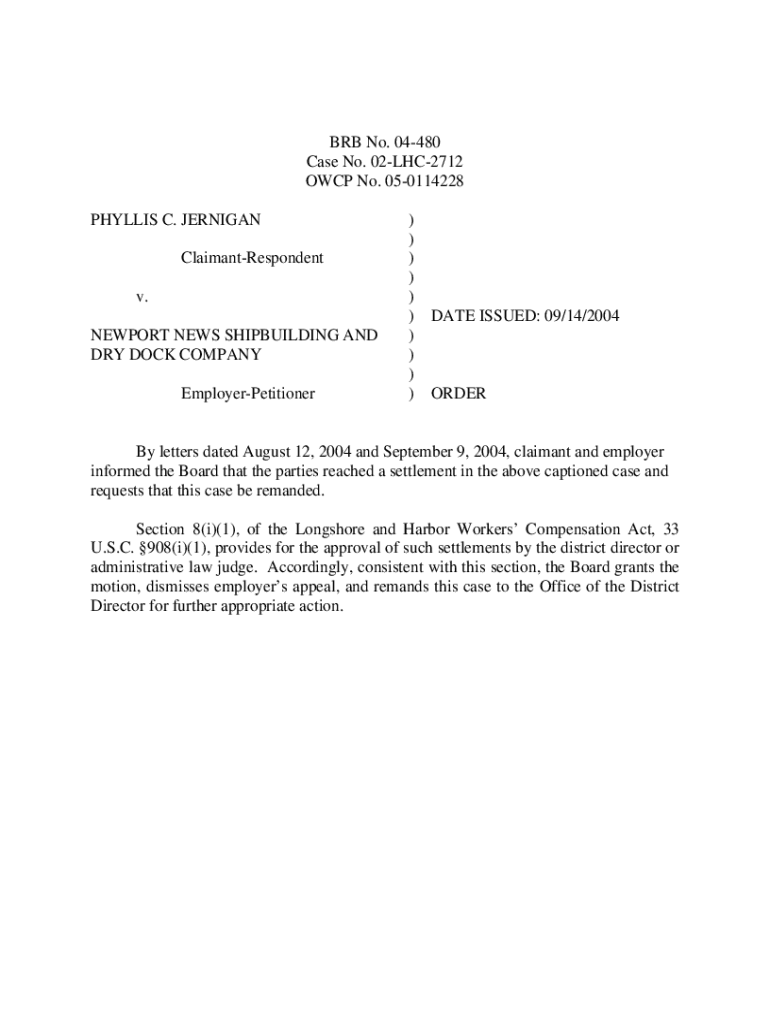 BRB No. 04-480
Case No. 02-LHC-2712
OWCP No. 05-0114228

PHYLLIS C. JERNIGAN )
)
Claimant-Respondent )
)
v. )
) DATE ISSUED: 09/14/2004
NEWPORT NEWS SHIPBUILDING AND )
DRY DOCK COMPANY )
)
Employer-Petitioner ) ORDER

By letters dated August 12, 2004 and September 9, 2004, claimant and employer informed the Board that the parties reached a settlement in the above captioned case and requests that this case be remanded.

Section 8(i)(1), of the Longshore and Harbor Workers' Compensation Act, 33 U.S.C. §908(i)(1), provides for the approval of such settlements by the district director or administrative law judge. Accordingly, consistent with this section, the Board grants the motion, dismisses employer's appeal, and remands this case to the Office of the District Director for further appropriate action.